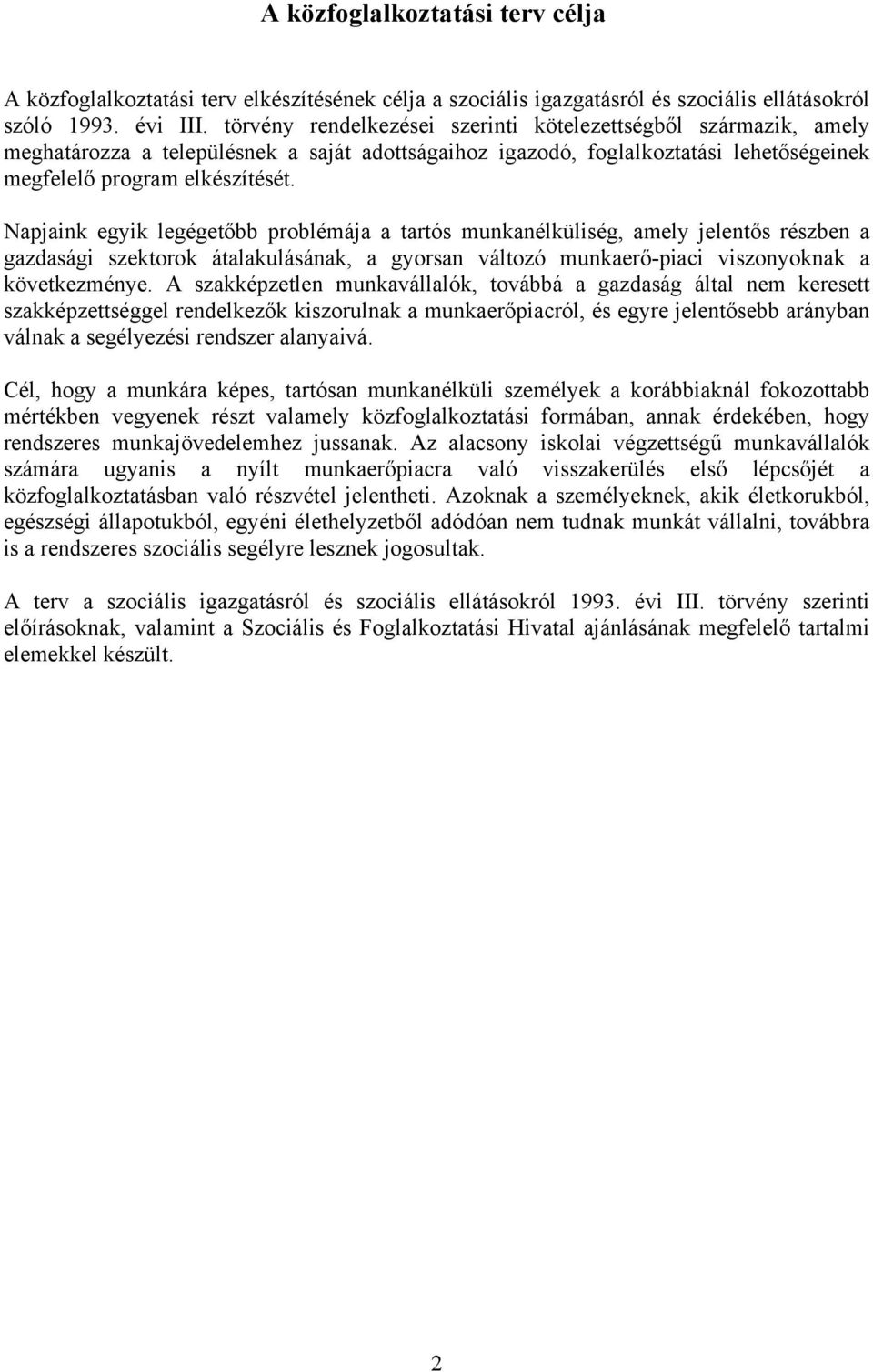 A közfoglalkoztatási terv célja

A közfoglalkoztatási terv elkészítésének célja a szociális igazgatásról és szociális ellátásokról szóló 1993. évi III. törvény rendelkezései szerinti kötelezettségből származik, amely meghatározza a településnek a saját adottságaihoz igazodó, foglalkoztatási lehetőségeinek megfelelő program elkészítését.

Napjaink egyik legégetőbb problémája a tartós munkanélküliség, amely jelentős részben a gazdasági szektorok átalakulásának, a gyorsan változó munkaerő-piaci viszonyoknak a következménye. A szakképzetlen munkavállalók, továbbá a gazdaság által nem keresett szakképzettséggel rendelkezők kiszorulnak a munkaerőpiacról, és egyre jelentősebb arányban válnak a segélyezési rendszer alanyaivá.

Cél, hogy a munkára képes, tartósan munkanélküli személyek a korábbiaknál fokozottabb mértékben vegyenek részt valamely közfoglalkoztatási formában, annak érdekében, hogy rendszeres munkajövedelemhez jussanak. Az alacsony iskolai végzettségű munkavállalók számára ugyanis a nyílt munkaerőpiacra való visszakerülés első lépcsőjét a közfoglalkoztatásban való részvétel jelentheti. Azoknak a személyeknek, akik életkorukból, egészségi állapotukból, egyéni élethelyzetből adódóan nem tudnak munkát vállalni, továbbra is a rendszeres szociális segélyre lesznek jogosultak.

A terv a szociális igazgatásról és szociális ellátásokról 1993. évi III. törvény szerinti előírásoknak, valamint a Szociális és Foglalkoztatási Hivatal ajánlásának megfelelő tartalmi elemekkel készült.

2